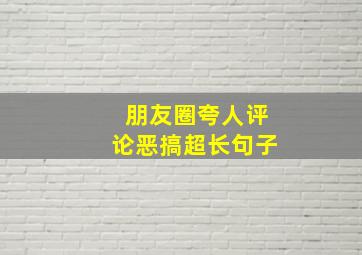 朋友圈夸人评论恶搞超长句子